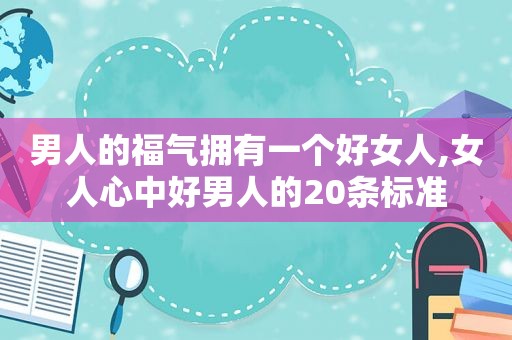 男人的福气拥有一个好女人,女人心中好男人的20条标准